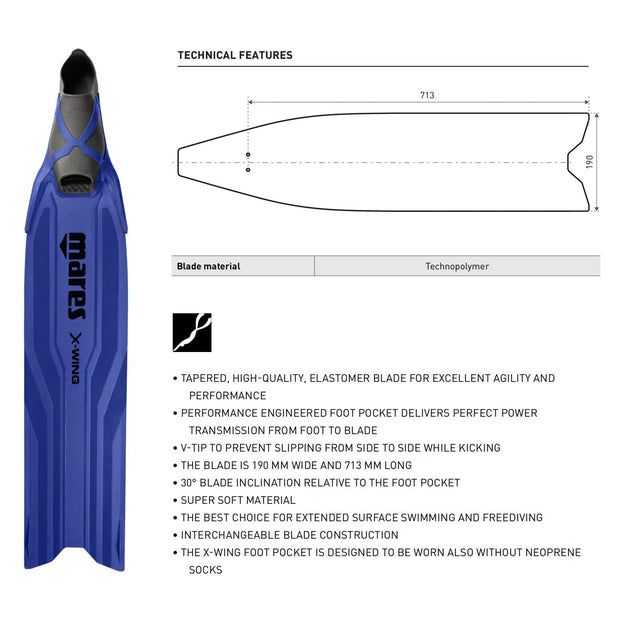 mares
X-WING

TECHNICAL FEATURES

713

190

| Blade material | Technopolymer |
|---|---|

• TAPERED, HIGH-QUALITY, ELASTOMER BLADE FOR EXCELLENT AGILITY AND PERFORMANCE
• PERFORMANCE ENGINEERED FOOT POCKET DELIVERS PERFECT POWER TRANSMISSION FROM FOOT TO BLADE
• V-TIP TO PREVENT SLIPPING FROM SIDE TO SIDE WHILE KICKING
• THE BLADE IS 190 MM WIDE AND 713 MM LONG
• 30° BLADE INCLINATION RELATIVE TO THE FOOT POCKET
• SUPER SOFT MATERIAL
• THE BEST CHOICE FOR EXTENDED SURFACE SWIMMING AND FREEDIVING
• INTERCHANGEABLE BLADE CONSTRUCTION
• THE X-WING FOOT POCKET IS DESIGNED TO BE WORN ALSO WITHOUT NEOPRENE SOCKS